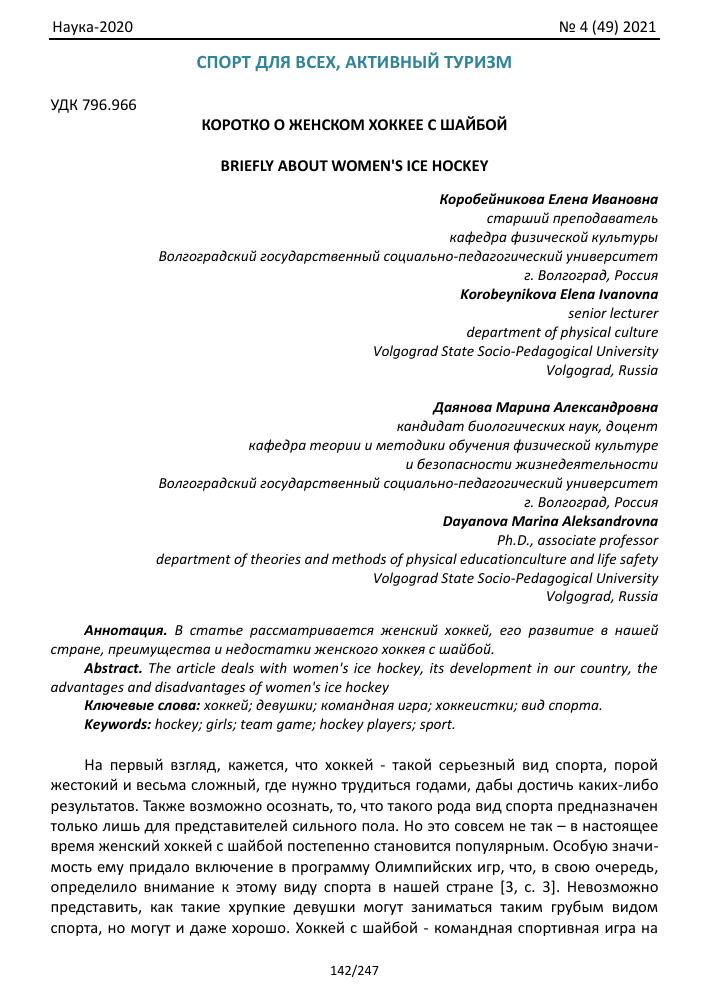 Наука-2020 № 4 (49) 2021

СПОРТ ДЛЯ ВСЕХ, АКТИВНЫЙ ТУРИЗМ

УДК 796.966

КОРОТКО О ЖЕНСКОМ ХОККЕЕ С ШАЙБОЙ

BRIEFLY ABOUT WOMEN'S ICE HOCKEY

Коробейникова Елена Ивановна
старший преподаватель
кафедра физической культуры
Волгоградский государственный социально-педагогический университет
г. Волгоград, Россия
Korobeynikova Elena Ivanovna
senior lecturer
department of physical culture
Volgograd State Socio-Pedagogical University
Volgograd, Russia

Даянова Марина Александровна
кандидат биологических наук, доцент
кафедра теории и методики обучения физической культуре
и безопасности жизнедеятельности
Волгоградский государственный социально-педагогический университет
г. Волгоград, Россия
Dayanova Marina Aleksandrovna
Ph.D., associate professor
department of theories and methods of physical educationculture and life safety
Volgograd State Socio-Pedagogical University
Volgograd, Russia

Аннотация. В статье рассматривается женский хоккей, его развитие в нашей стране, преимущества и недостатки женского хоккея с шайбой.
Abstract. The article deals with women's ice hockey, its development in our country, the advantages and disadvantages of women's ice hockey
Ключевые слова: хоккей; девушки; командная игра; хоккеистки; вид спорта.
Keywords: hockey; girls; team game; hockey players; sport.

На первый взгляд, кажется, что хоккей - такой серьезный вид спорта, порой жестокий и весьма сложный, где нужно трудиться годами, дабы достичь каких-либо результатов. Также возможно осознать, то, что такого рода вид спорта предназначен только лишь для представителей сильного пола. Но это совсем не так – в настоящее время женский хоккей с шайбой постепенно становится популярным. Особую значимость ему придало включение в программу Олимпийских игр, что, в свою очередь, определило внимание к этому виду спорта в нашей стране [3, с. 3]. Невозможно представить, как такие хрупкие девушки могут заниматься таким грубым видом спорта, но могут и даже хорошо. Хоккей с шайбой - командная спортивная игра на

142/247